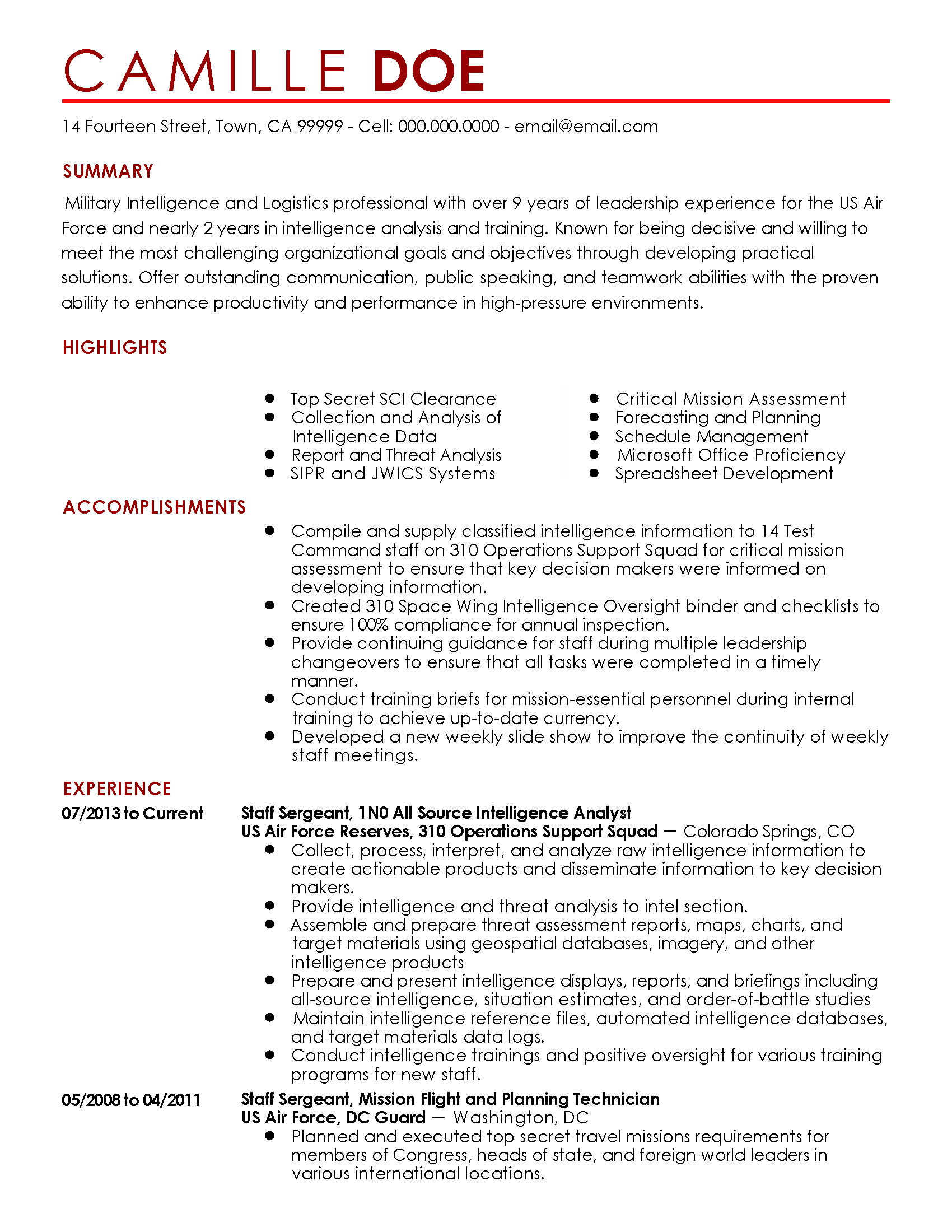 CAMILLE DOE

14 Fourteen Street, Town, CA 99999 - Cell: 000.000.0000 - email@email.com

SUMMARY

Military Intelligence and Logistics professional with over 9 years of leadership experience for the US Air Force and nearly 2 years in intelligence analysis and training. Known for being decisive and willing to meet the most challenging organizational goals and objectives through developing practical solutions. Offer outstanding communication, public speaking, and teamwork abilities with the proven ability to enhance productivity and performance in high-pressure environments.

HIGHLIGHTS

- Top Secret SCI Clearance
- Collection and Analysis of Intelligence Data
- Report and Threat Analysis
- SIPR and JWICS Systems

- Critical Mission Assessment
- Forecasting and Planning
- Schedule Management
- Microsoft Office Proficiency
- Spreadsheet Development

ACCOMPLISHMENTS

- Compile and supply classified intelligence information to 14 Test Command staff on 310 Operations Support Squad for critical mission assessment to ensure that key decision makers were informed on developing information.
- Created 310 Space Wing Intelligence Oversight binder and checklists to ensure 100% compliance for annual inspection.
- Provide continuing guidance for staff during multiple leadership changeovers to ensure that all tasks were completed in a timely manner.
- Conduct training briefs for mission-essential personnel during internal training to achieve up-to-date currency.
- Developed a new weekly slide show to improve the continuity of weekly staff meetings.

EXPERIENCE

07/2013 to Current
Staff Sergeant, 1N0 All Source Intelligence Analyst
US Air Force Reserves, 310 Operations Support Squad — Colorado Springs, CO
- Collect, process, interpret, and analyze raw intelligence information to create actionable products and disseminate information to key decision makers.
- Provide intelligence and threat analysis to intel section.
- Assemble and prepare threat assessment reports, maps, charts, and target materials using geospatial databases, imagery, and other intelligence products
- Prepare and present intelligence displays, reports, and briefings including all-source intelligence, situation estimates, and order-of-battle studies
- Maintain intelligence reference files, automated intelligence databases, and target materials data logs.
- Conduct intelligence trainings and positive oversight for various training programs for new staff.

05/2008 to 04/2011
Staff Sergeant, Mission Flight and Planning Technician
US Air Force, DC Guard — Washington, DC
- Planned and executed top secret travel missions requirements for members of Congress, heads of state, and foreign world leaders in various international locations.